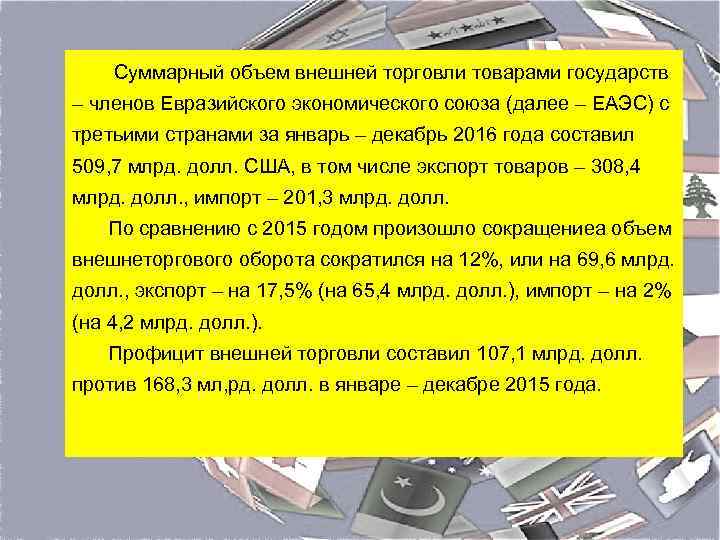 Суммарный объем внешней торговли товарами государств – членов Евразийского экономического союза (далее – ЕАЭС) с третьими странами за январь – декабрь 2016 года составил 509,7 млрд. долл. США, в том числе экспорт товаров – 308,4 млрд. долл., импорт – 201,3 млрд. долл.

По сравнению с 2015 годом произошло сокращениеа объем внешнеторгового оборота сократился на 12%, или на 69,6 млрд. долл., экспорт – на 17,5% (на 65,4 млрд. долл.), импорт – на 2% (на 4,2 млрд. долл.).

Профицит внешней торговли составил 107,1 млрд. долл. против 168,3 мл,рд. долл. в январе – декабре 2015 года.